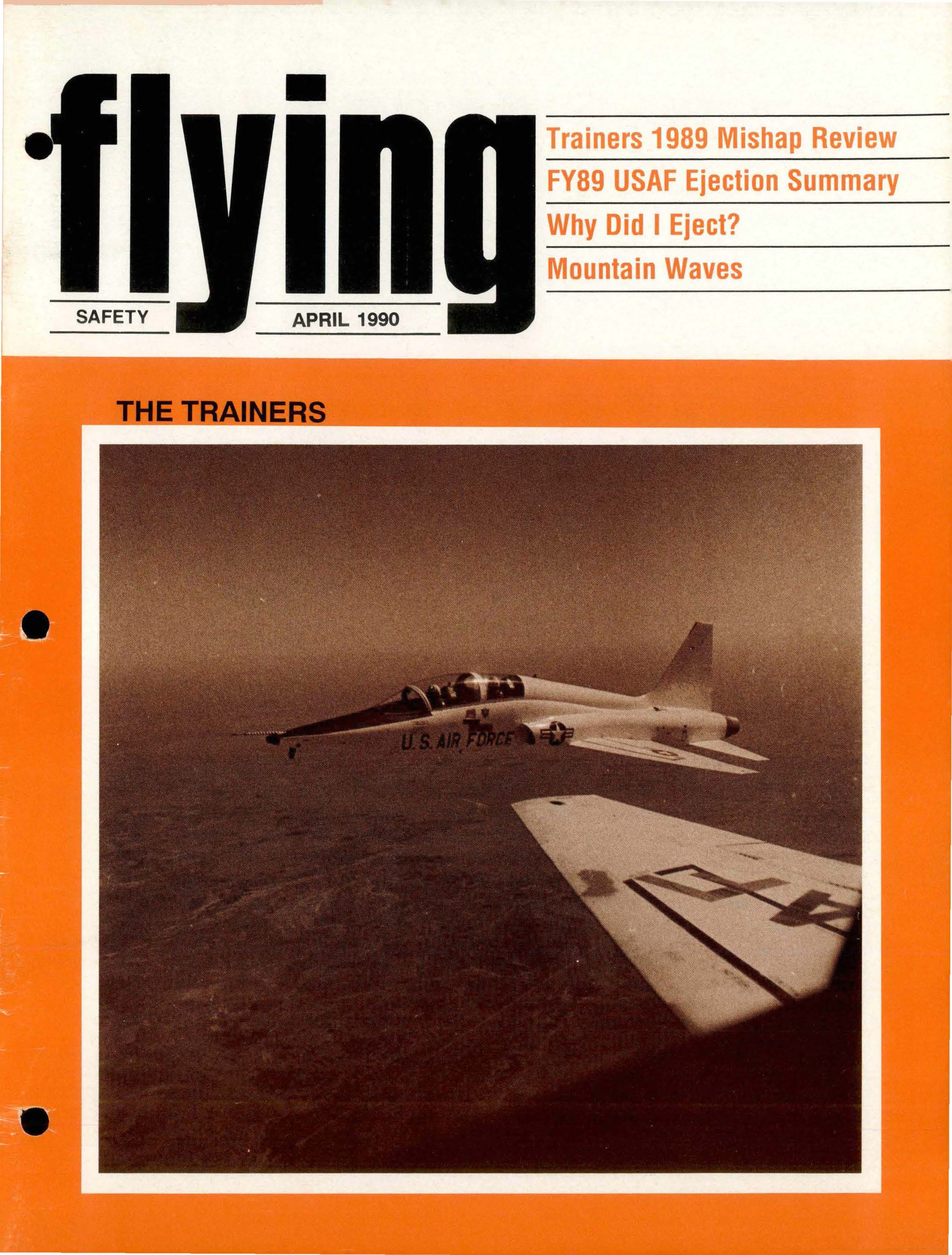 flying

SAFETY

APRIL 1990

Trainers 1989 Mishap Review

FY89 USAF Ejection Summary

Why Did I Eject?

Mountain Waves

THE TRAINERS

U.S. AIR FORCE